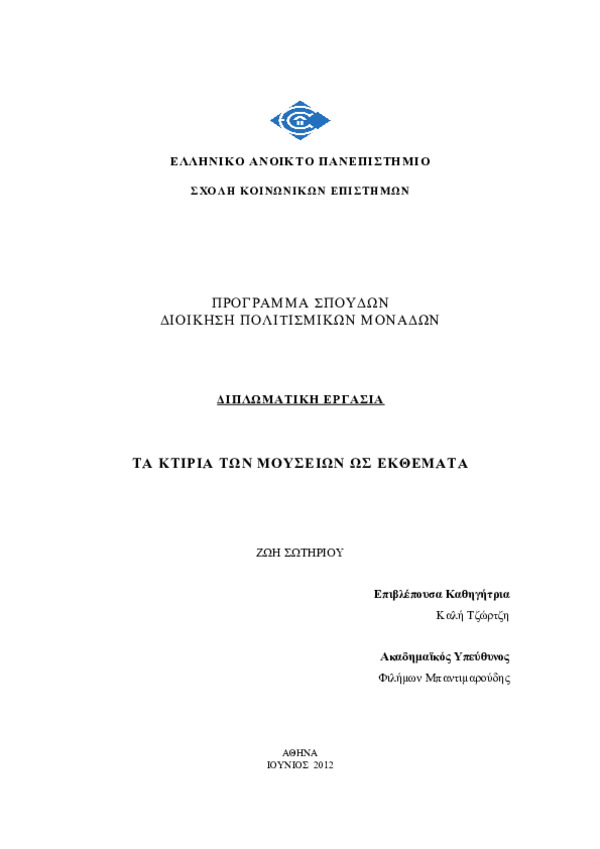 ΕΛΛΗΝΙΚΟ ΑΝΟΙΚΤΟ ΠΑΝΕΠΙΣΤΗΜΙΟ

ΣΧΟΛΗ ΚΟΙΝΩΝΙΚΩΝ ΕΠΙΣΤΗΜΩΝ

ΠΡΟΓΡΑΜΜΑ ΣΠΟΥΔΩΝ
ΔΙΟΙΚΗΣΗ ΠΟΛΙΤΙΣΜΙΚΩΝ ΜΟΝΑΔΩΝ

ΔΙΠΛΩΜΑΤΙΚΗ ΕΡΓΑΣΙΑ

ΤΑ ΚΤΙΡΙΑ ΤΩΝ ΜΟΥΣΕΙΩΝ ΩΣ ΕΚΘΕΜΑΤΑ

ΖΩΗ ΣΩΤΗΡΙΟΥ

Επιβλέπουσα Καθηγήτρια
Καλή Τζώρτζη

Ακαδημαϊκός Υπεύθυνος
Φιλήμων Μπαντιμαρούδης

ΑΘΗΝΑ
ΙΟΥΝΙΟΣ 2012